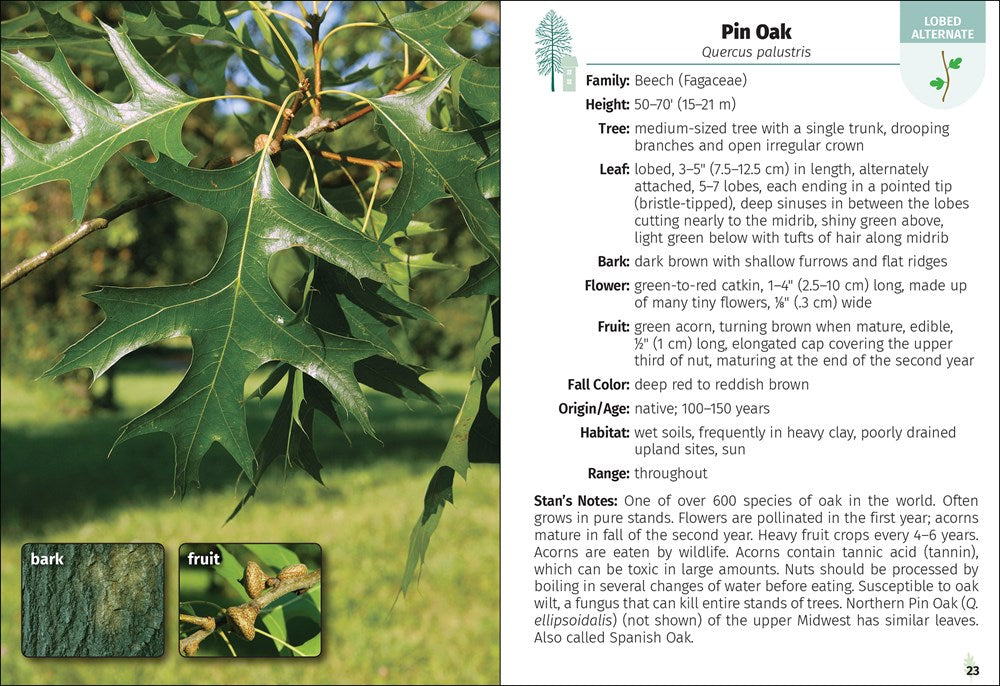 bark

fruit

Pin Oak

Quercus palustris

LOBED ALTERNATE

Family: Beech (Fagaceae)

Height: 50–70' (15–21 m)

Tree: medium-sized tree with a single trunk, drooping branches and open irregular crown

Leaf: lobed, 3–5" (7.5–12.5 cm) in length, alternately attached, 5–7 lobes, each ending in a pointed tip (bristle-tipped), deep sinuses in between the lobes cutting nearly to the midrib, shiny green above, light green below with tufts of hair along midrib

Bark: dark brown with shallow furrows and flat ridges

Flower: green-to-red catkin, 1–4" (2.5–10 cm) long, made up of many tiny flowers, ⅛" (.3 cm) wide

Fruit: green acorn, turning brown when mature, edible, ½" (1 cm) long, elongated cap covering the upper third of nut, maturing at the end of the second year

Fall Color: deep red to reddish brown

Origin/Age: native; 100–150 years

Habitat: wet soils, frequently in heavy clay, poorly drained upland sites, sun

Range: throughout

Stan's Notes: One of over 600 species of oak in the world. Often grows in pure stands. Flowers are pollinated in the first year; acorns mature in fall of the second year. Heavy fruit crops every 4–6 years. Acorns are eaten by wildlife. Acorns contain tannic acid (tannin), which can be toxic in large amounts. Nuts should be processed by boiling in several changes of water before eating. Susceptible to oak wilt, a fungus that can kill entire stands of trees. Northern Pin Oak (Q. ellipsoidalis) (not shown) of the upper Midwest has similar leaves. Also called Spanish Oak.

23